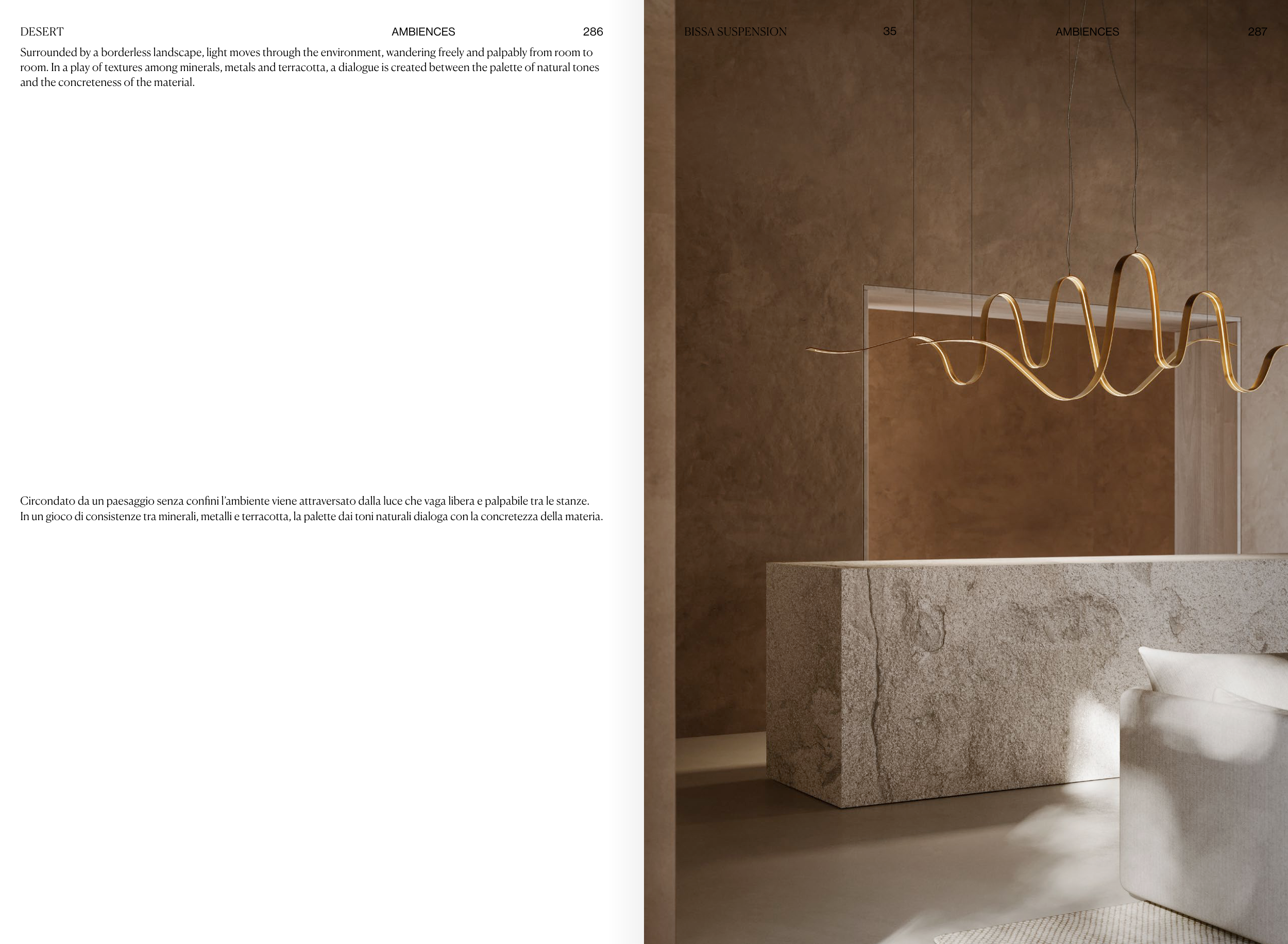 DESERT AMBIENCES 286

Surrounded by a borderless landscape, light moves through the environment, wandering freely and palpably from room to room. In a play of textures among minerals, metals and terracotta, a dialogue is created between the palette of natural tones and the concreteness of the material.

Circondato da un paesaggio senza confini l'ambiente viene attraversato dalla luce che vaga libera e palpabile tra le stanze. In un gioco di consistenze tra minerali, metalli e terracotta, la palette dai toni naturali dialoga con la concretezza della materia.

BISSA SUSPENSION 35 AMBIENCES 287